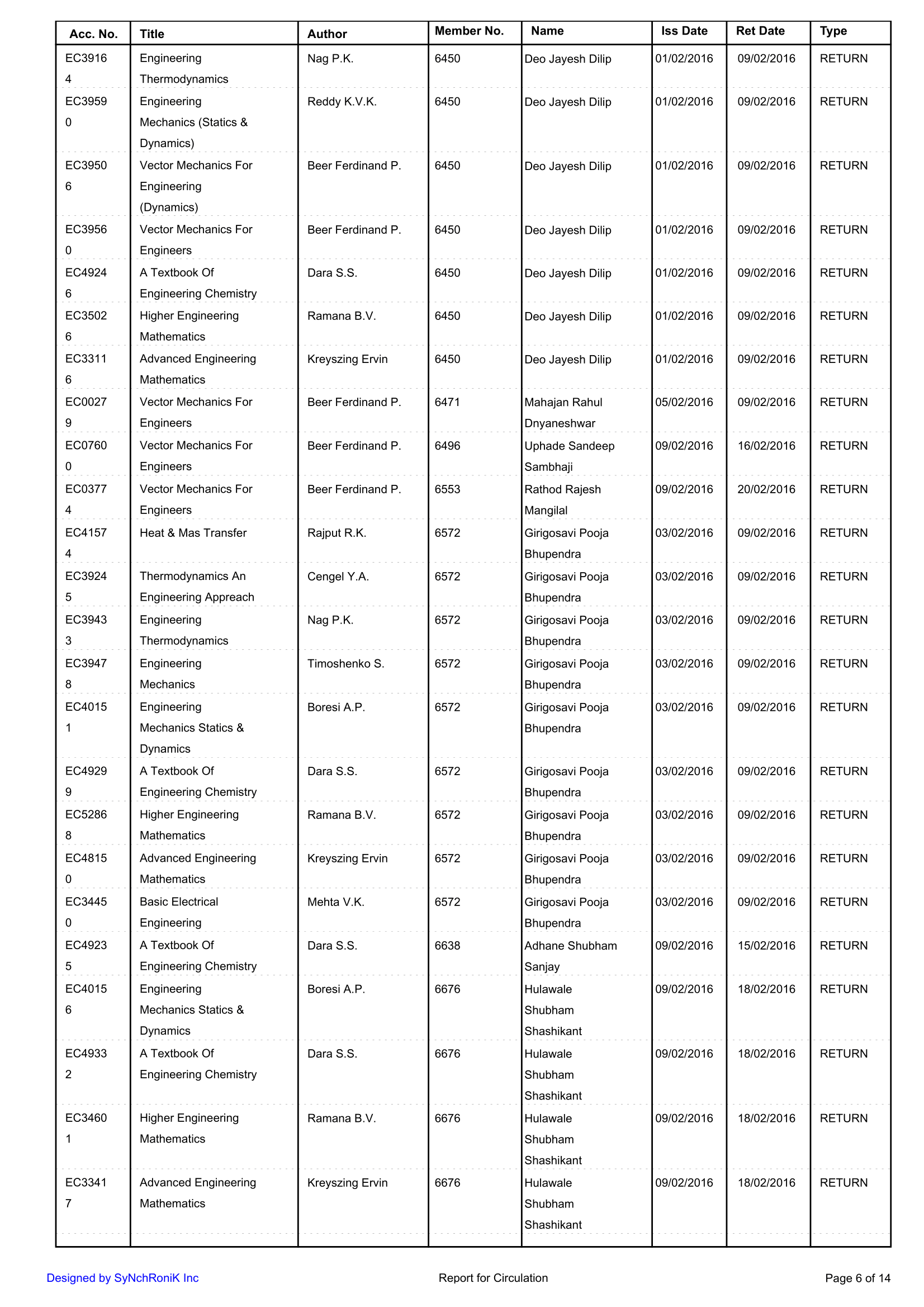 | Acc. No. | Title | Author | Member No. | Name | Iss Date | Ret Date | Type |
|---|---|---|---|---|---|---|---|
| EC39164 | Engineering Thermodynamics | Nag P.K. | 6450 | Deo Jayesh Dilip | 01/02/2016 | 09/02/2016 | RETURN |
| EC39590 | Engineering Mechanics (Statics & Dynamics) | Reddy K.V.K. | 6450 | Deo Jayesh Dilip | 01/02/2016 | 09/02/2016 | RETURN |
| EC39506 | Vector Mechanics For Engineering (Dynamics) | Beer Ferdinand P. | 6450 | Deo Jayesh Dilip | 01/02/2016 | 09/02/2016 | RETURN |
| EC39560 | Vector Mechanics For Engineers | Beer Ferdinand P. | 6450 | Deo Jayesh Dilip | 01/02/2016 | 09/02/2016 | RETURN |
| EC49246 | A Textbook Of Engineering Chemistry | Dara S.S. | 6450 | Deo Jayesh Dilip | 01/02/2016 | 09/02/2016 | RETURN |
| EC35026 | Higher Engineering Mathematics | Ramana B.V. | 6450 | Deo Jayesh Dilip | 01/02/2016 | 09/02/2016 | RETURN |
| EC33116 | Advanced Engineering Mathematics | Kreyszing Ervin | 6450 | Deo Jayesh Dilip | 01/02/2016 | 09/02/2016 | RETURN |
| EC00279 | Vector Mechanics For Engineers | Beer Ferdinand P. | 6471 | Mahajan Rahul Dnyaneshwar | 05/02/2016 | 09/02/2016 | RETURN |
| EC07600 | Vector Mechanics For Engineers | Beer Ferdinand P. | 6496 | Uphade Sandeep Sambhaji | 09/02/2016 | 16/02/2016 | RETURN |
| EC03774 | Vector Mechanics For Engineers | Beer Ferdinand P. | 6553 | Rathod Rajesh Mangilal | 09/02/2016 | 20/02/2016 | RETURN |
| EC41574 | Heat & Mas Transfer | Rajput R.K. | 6572 | Girigosavi Pooja Bhupendra | 03/02/2016 | 09/02/2016 | RETURN |
| EC39245 | Thermodynamics An Engineering Appreach | Cengel Y.A. | 6572 | Girigosavi Pooja Bhupendra | 03/02/2016 | 09/02/2016 | RETURN |
| EC39433 | Engineering Thermodynamics | Nag P.K. | 6572 | Girigosavi Pooja Bhupendra | 03/02/2016 | 09/02/2016 | RETURN |
| EC39478 | Engineering Mechanics | Timoshenko S. | 6572 | Girigosavi Pooja Bhupendra | 03/02/2016 | 09/02/2016 | RETURN |
| EC40151 | Engineering Mechanics Statics & Dynamics | Boresi A.P. | 6572 | Girigosavi Pooja Bhupendra | 03/02/2016 | 09/02/2016 | RETURN |
| EC49299 | A Textbook Of Engineering Chemistry | Dara S.S. | 6572 | Girigosavi Pooja Bhupendra | 03/02/2016 | 09/02/2016 | RETURN |
| EC52868 | Higher Engineering Mathematics | Ramana B.V. | 6572 | Girigosavi Pooja Bhupendra | 03/02/2016 | 09/02/2016 | RETURN |
| EC48150 | Advanced Engineering Mathematics | Kreyszing Ervin | 6572 | Girigosavi Pooja Bhupendra | 03/02/2016 | 09/02/2016 | RETURN |
| EC34450 | Basic Electrical Engineering | Mehta V.K. | 6572 | Girigosavi Pooja Bhupendra | 03/02/2016 | 09/02/2016 | RETURN |
| EC49235 | A Textbook Of Engineering Chemistry | Dara S.S. | 6638 | Adhane Shubham Sanjay | 09/02/2016 | 15/02/2016 | RETURN |
| EC40156 | Engineering Mechanics Statics & Dynamics | Boresi A.P. | 6676 | Hulawale Shubham Shashikant | 09/02/2016 | 18/02/2016 | RETURN |
| EC49332 | A Textbook Of Engineering Chemistry | Dara S.S. | 6676 | Hulawale Shubham Shashikant | 09/02/2016 | 18/02/2016 | RETURN |
| EC34601 | Higher Engineering Mathematics | Ramana B.V. | 6676 | Hulawale Shubham Shashikant | 09/02/2016 | 18/02/2016 | RETURN |
| EC33417 | Advanced Engineering Mathematics | Kreyszing Ervin | 6676 | Hulawale Shubham Shashikant | 09/02/2016 | 18/02/2016 | RETURN |

Designed by SyNchRoniK Inc Report for Circulation Page 6 of 14